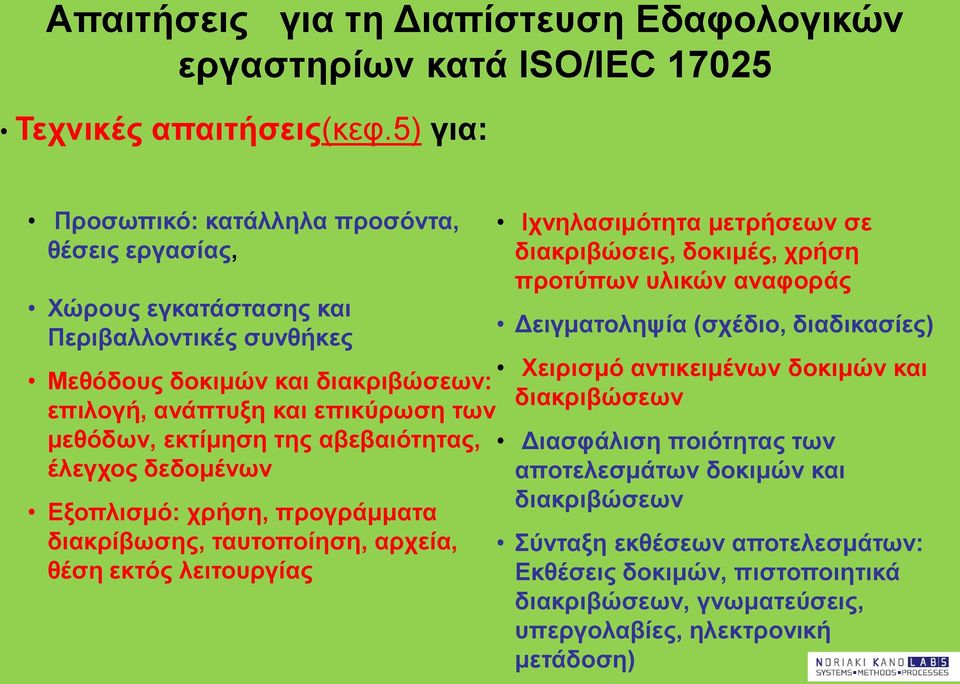 Απαιτήσεις για τη Διαπίστευση Εδαφολογικών εργαστηρίων κατά ISO/IEC 17025

• Τεχνικές απαιτήσεις(κεφ.5) για:

• Προσωπικό: κατάλληλα προσόντα, θέσεις εργασίας,

• Χώρους εγκατάστασης και Περιβαλλοντικές συνθήκες

• Μεθόδους δοκιμών και διακριβώσεων: επιλογή, ανάπτυξη και επικύρωση των μεθόδων, εκτίμηση της αβεβαιότητας, έλεγχος δεδομένων

• Εξοπλισμό: χρήση, προγράμματα διακρίβωσης, ταυτοποίηση, αρχεία, θέση εκτός λειτουργίας

• Ιχνηλασιμότητα μετρήσεων σε διακριβώσεις, δοκιμές, χρήση προτύπων υλικών αναφοράς

• Δειγματοληψία (σχέδιο, διαδικασίες)

• Χειρισμό αντικειμένων δοκιμών και διακριβώσεων

• Διασφάλιση ποιότητας των αποτελεσμάτων δοκιμών και διακριβώσεων

• Σύνταξη εκθέσεων αποτελεσμάτων: Εκθέσεις δοκιμών, πιστοποιητικά διακριβώσεων, γνωματεύσεις, υπεργολαβίες, ηλεκτρονική μετάδοση)

NORIAKI KANO LABS
SYSTEMS▪METHODS▪PROCESSES